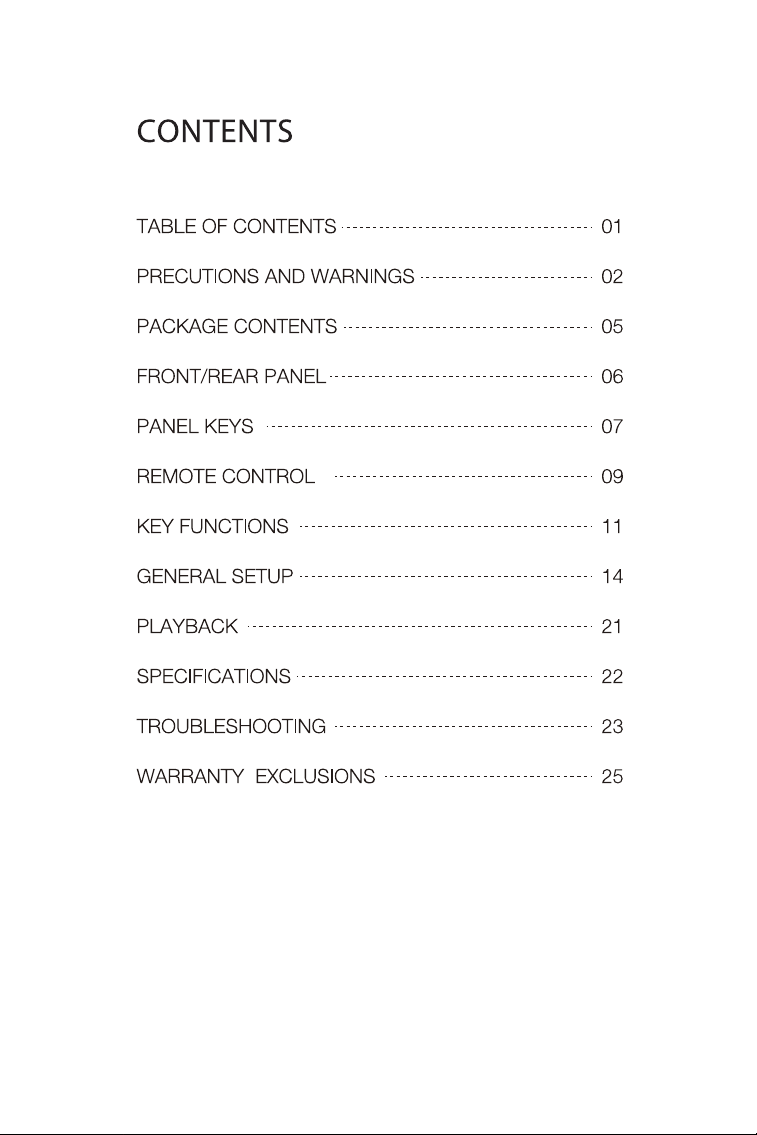 CONTENTS

TABLE OF CONTENTS 01

PRECUTIONS AND WARNINGS 02

PACKAGE CONTENTS 05

FRONT/REAR PANEL 06

PANEL KEYS 07

REMOTE CONTROL 09

KEY FUNCTIONS 11

GENERAL SETUP 14

PLAYBACK 21

SPECIFICATIONS 22

TROUBLESHOOTING 23

WARRANTY EXCLUSIONS 25